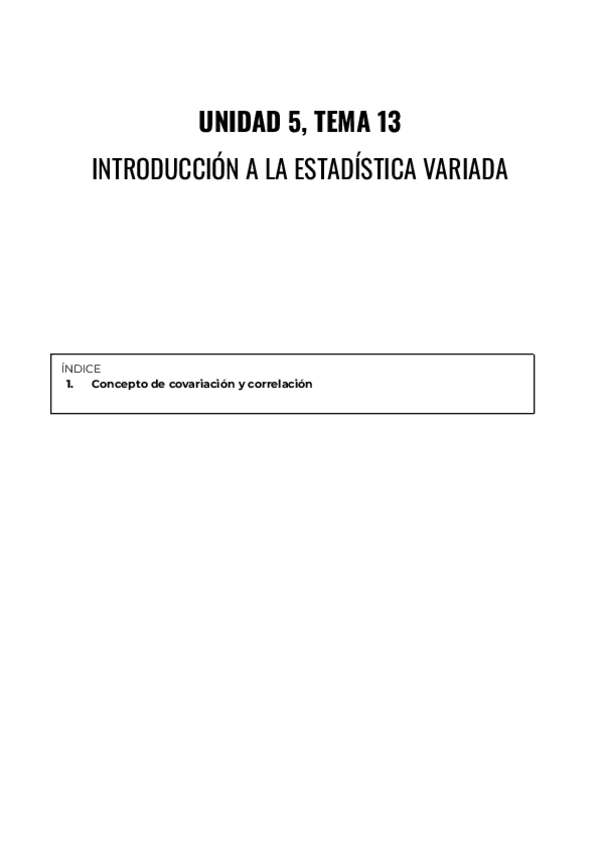 UNIDAD 5, TEMA 13

INTRODUCCIÓN A LA ESTADÍSTICA VARIADA

ÍNDICE
1. Concepto de covariación y correlación